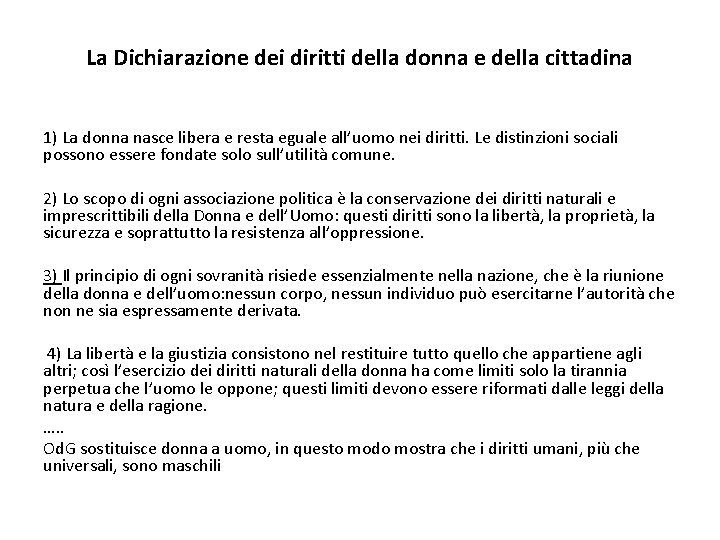 La Dichiarazione dei diritti della donna e della cittadina

1) La donna nasce libera e resta eguale all'uomo nei diritti. Le distinzioni sociali possono essere fondate solo sull'utilità comune.

2) Lo scopo di ogni associazione politica è la conservazione dei diritti naturali e imprescrittibili della Donna e dell'Uomo: questi diritti sono la libertà, la proprietà, la sicurezza e soprattutto la resistenza all'oppressione.

3) Il principio di ogni sovranità risiede essenzialmente nella nazione, che è la riunione della donna e dell'uomo:nessun corpo, nessun individuo può esercitarne l'autorità che non ne sia espressamente derivata.

4) La libertà e la giustizia consistono nel restituire tutto quello che appartiene agli altri; così l'esercizio dei diritti naturali della donna ha come limiti solo la tirannia perpetua che l'uomo le oppone; questi limiti devono essere riformati dalle leggi della natura e della ragione.
.....
OdG sostituisce donna a uomo, in questo modo mostra che i diritti umani, più che universali, sono maschili